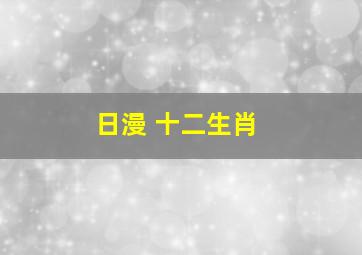 日漫 十二生肖